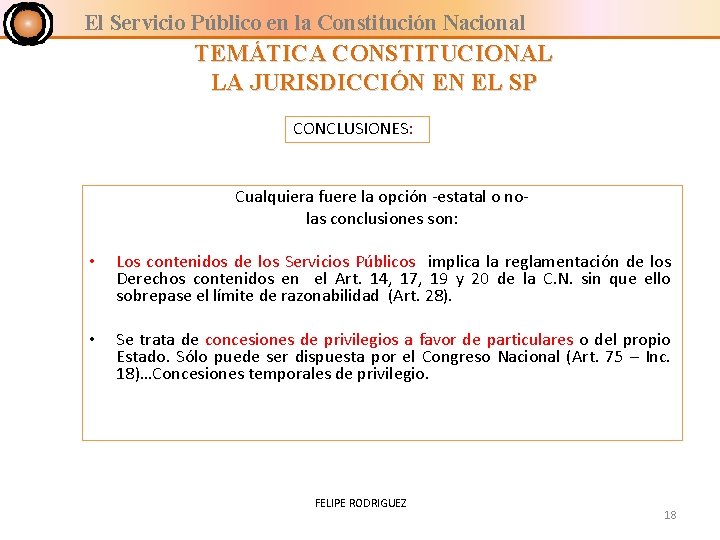 El Servicio Público en la Constitución Nacional

TEMÁTICA CONSTITUCIONAL
LA JURISDICCIÓN EN EL SP

CONCLUSIONES:

Cualquiera fuere la opción -estatal o no-
las conclusiones son:

• Los contenidos de los Servicios Públicos implica la reglamentación de los Derechos contenidos en el Art. 14, 17, 19 y 20 de la C.N. sin que ello sobrepase el límite de razonabilidad (Art. 28).

• Se trata de concesiones de privilegios a favor de particulares o del propio Estado. Sólo puede ser dispuesta por el Congreso Nacional (Art. 75 – Inc. 18)...Concesiones temporales de privilegio.

FELIPE RODRIGUEZ

18